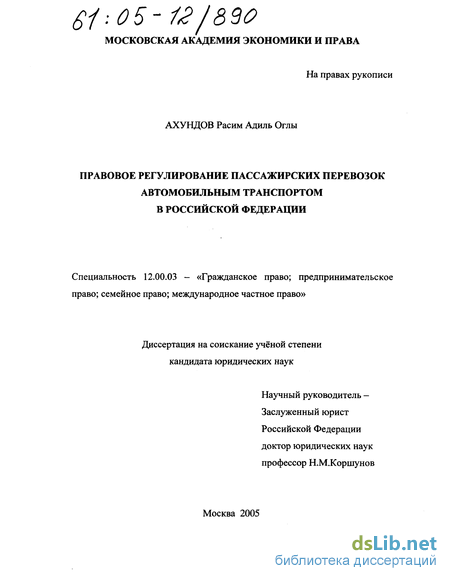 61:05-12/890

МОСКОВСКАЯ АКАДЕМИЯ ЭКОНОМИКИ И ПРАВА

На правах рукописи

АХУНДОВ Расим Адиль Оглы

ПРАВОВОЕ РЕГУЛИРОВАНИЕ ПАССАЖИРСКИХ ПЕРЕВОЗОК АВТОМОБИЛЬНЫМ ТРАНСПОРТОМ В РОССИЙСКОЙ ФЕДЕРАЦИИ

Специальность 12.00.03 – «Гражданское право; предпринимательское право; семейное право; международное частное право»

Диссертация на соискание учёной степени кандидата юридических наук

Научный руководитель –
Заслуженный юрист
Российской Федерации
доктор юридических наук
профессор Н.М.Коршунов

Москва 2005

dsLib.net
библиотека диссертаций